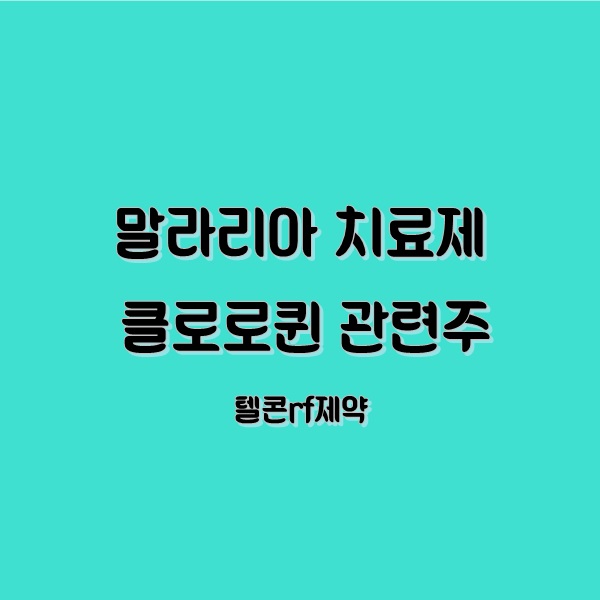 말라리아 치료제
클로로퀸 관련주

텔콘rf제약